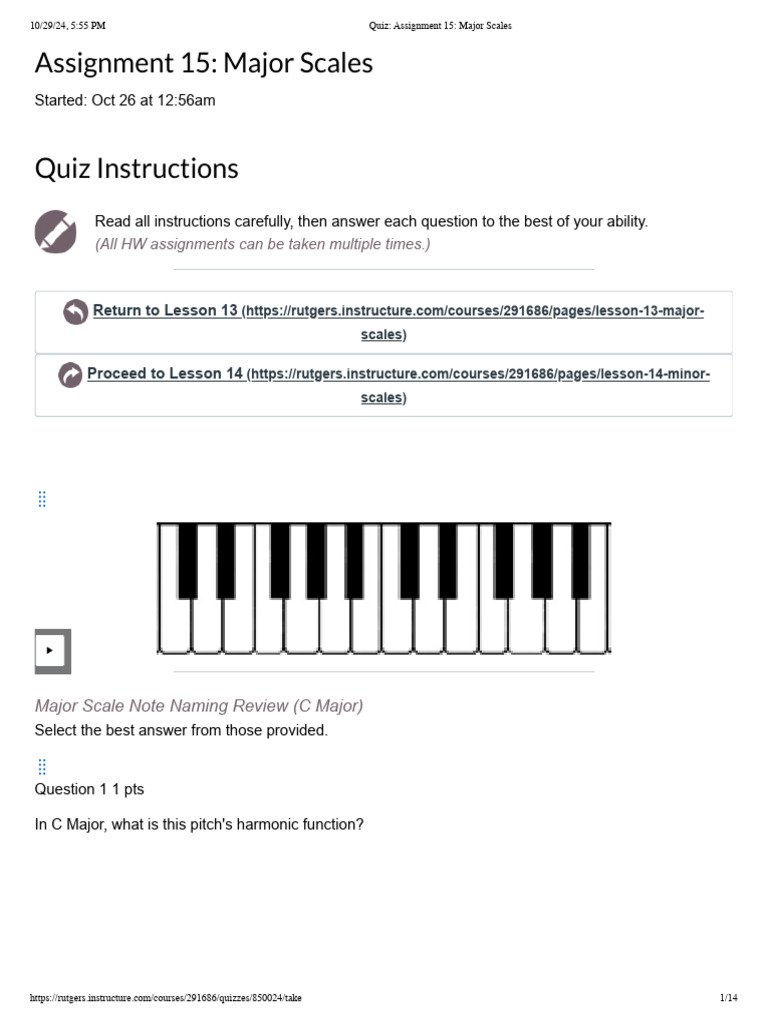 10/29/24, 5:55 PM Quiz: Assignment 15: Major Scales

Assignment 15: Major Scales

Started: Oct 26 at 12:56am

Quiz Instructions

Read all instructions carefully, then answer each question to the best of your ability.
(All HW assignments can be taken multiple times.)

Return to Lesson 13 (https://rutgers.instructure.com/courses/291686/pages/lesson-13-major-scales)

Proceed to Lesson 14 (https://rutgers.instructure.com/courses/291686/pages/lesson-14-minor-scales)

Major Scale Note Naming Review (C Major)

Select the best answer from those provided.

Question 1 1 pts

In C Major, what is this pitch's harmonic function?

https://rutgers.instructure.com/courses/291686/quizzes/850024/take 1/14